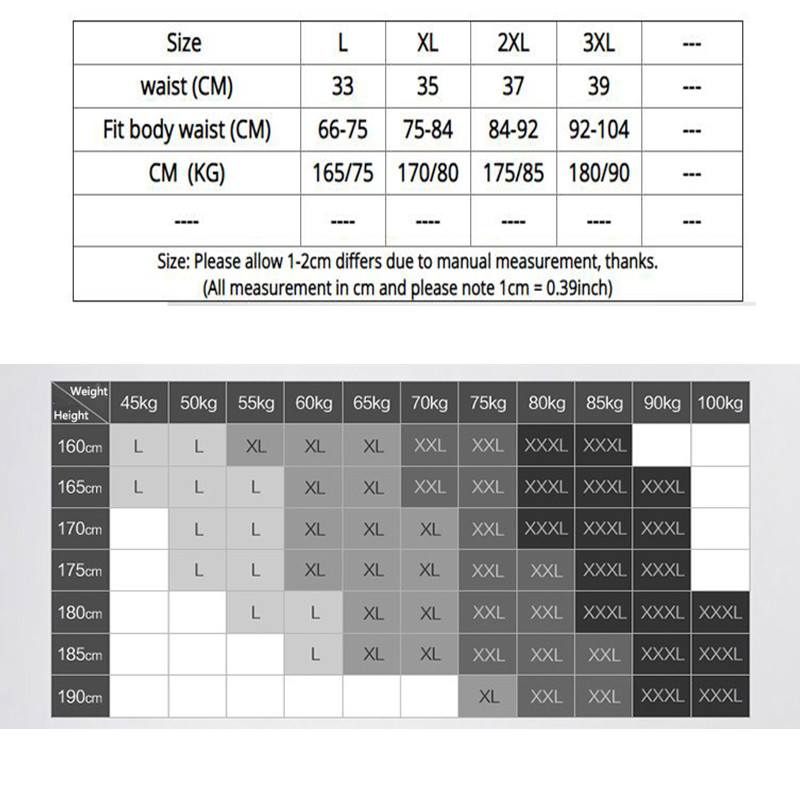 | Size | L | XL | 2XL | 3XL | --- |
|---|---|---|---|---|---|
| waist (CM) | 33 | 35 | 37 | 39 | --- |
| Fit body waist (CM) | 66-75 | 75-84 | 84-92 | 92-104 | --- |
| CM (KG) | 165/75 | 170/80 | 175/85 | 180/90 | --- |
| ---- | ---- | ---- | ---- | ---- | --- |

Size: Please allow 1-2cm differs due to manual measurement, thanks.
(All measurement in cm and please note 1cm = 0.39inch)

| Weight / Height | 45kg | 50kg | 55kg | 60kg | 65kg | 70kg | 75kg | 80kg | 85kg | 90kg | 100kg |
|---|---|---|---|---|---|---|---|---|---|---|---|
| 160cm | L | L | XL | XL | XL | XXL | XXL | XXXL | XXXL | | |
| 165cm | L | L | L | XL | XL | XXL | XXL | XXXL | XXXL | XXXL | |
| 170cm | | L | L | XL | XL | XL | XXL | XXXL | XXXL | XXXL | |
| 175cm | | L | L | XL | XL | XL | XXL | XXL | XXXL | XXXL | |
| 180cm | | | L | L | XL | XL | XXL | XXL | XXXL | XXXL | XXXL |
| 185cm | | | | L | XL | XL | XXL | XXL | XXL | XXXL | XXXL |
| 190cm | | | | | | | XL | XXL | XXL | XXXL | XXXL |